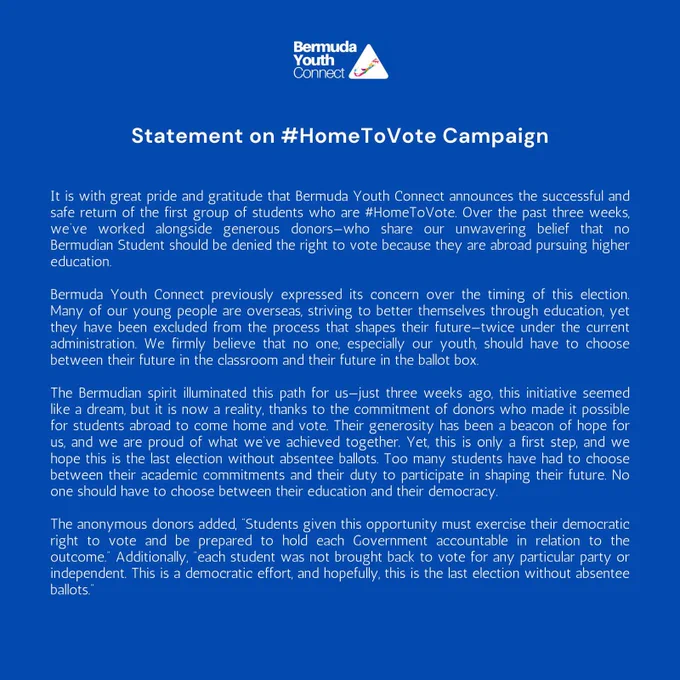 Bermuda Youth Connect

Statement on #HomeToVote Campaign

It is with great pride and gratitude that Bermuda Youth Connect announces the successful and safe return of the first group of students who are #HomeToVote. Over the past three weeks, we've worked alongside generous donors—who share our unwavering belief that no Bermudian Student should be denied the right to vote because they are abroad pursuing higher education.

Bermuda Youth Connect previously expressed its concern over the timing of this election. Many of our young people are overseas, striving to better themselves through education, yet they have been excluded from the process that shapes their future—twice under the current administration. We firmly believe that no one, especially our youth, should have to choose between their future in the classroom and their future in the ballot box.

The Bermudian spirit illuminated this path for us—just three weeks ago, this initiative seemed like a dream, but it is now a reality, thanks to the commitment of donors who made it possible for students abroad to come home and vote. Their generosity has been a beacon of hope for us, and we are proud of what we've achieved together. Yet, this is only a first step, and we hope this is the last election without absentee ballots. Too many students have had to choose between their academic commitments and their duty to participate in shaping their future. No one should have to choose between their education and their democracy.

The anonymous donors added, "Students given this opportunity must exercise their democratic right to vote and be prepared to hold each Government accountable in relation to the outcome." Additionally, "each student was not brought back to vote for any particular party or independent. This is a democratic effort, and hopefully, this is the last election without absentee ballots."